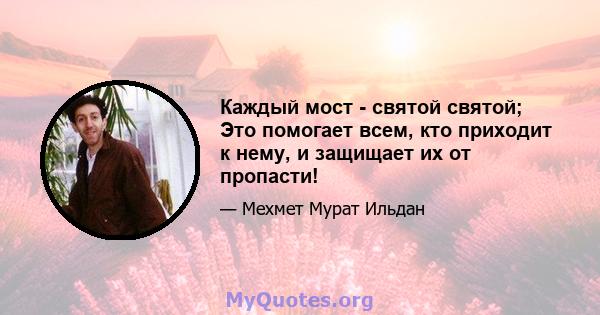 Каждый мост - святой святой; Это помогает всем, кто приходит к нему, и защищает их от пропасти!

— Мехмет Мурат Ильдан

MyQuotes.org